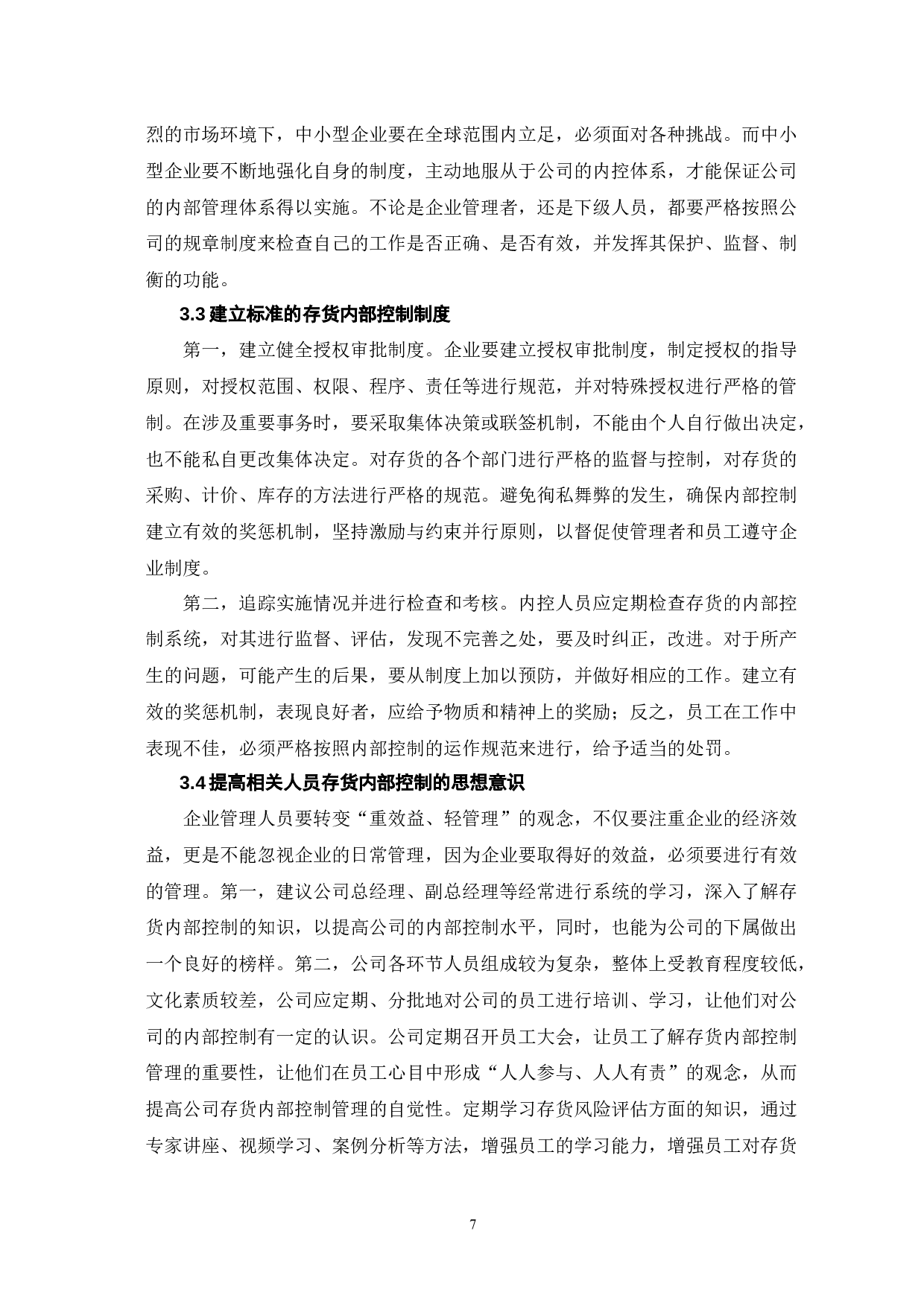 烈的市场环境下，中小型企业要在全球范围内立足，必须面对各种挑战。而中小型企业要不断地强化自身的制度，主动地服从于公司的内控体系，才能保证公司的内部管理体系得以实施。不论是企业管理者，还是下级人员，都要严格按照公司的规章制度来检查自己的工作是否正确、是否有效，并发挥其保护、监督、制衡的功能。

3.3 建立标准的存货内部控制制度

第一，建立健全授权审批制度。企业要建立授权审批制度，制定授权的指导原则，对授权范围、权限、程序、责任等进行规范，并对特殊授权进行严格的管制。在涉及重要事务时，要采取集体决策或联签机制，不能由个人自行做出决定，也不能私自更改集体决定。对存货的各个部门进行严格的监督与控制，对存货的采购、计价、库存的方法进行严格的规范。避免徇私舞弊的发生，确保内部控制建立有效的奖惩机制，坚持激励与约束并行原则，以督促使管理者和员工遵守企业制度。

第二，追踪实施情况并进行检查和考核。内控人员应定期检查存货的内部控制系统，对其进行监督、评估，发现不完善之处，要及时纠正，改进。对于所产生的问题，可能产生的后果，要从制度上加以预防，并做好相应的工作。建立有效的奖惩机制，表现良好者，应给予物质和精神上的奖励；反之，员工在工作中表现不佳，必须严格按照内部控制的运作规范来进行，给予适当的处罚。

3.4 提高相关人员存货内部控制的思想意识

企业管理人员要转变“重效益、轻管理”的观念，不仅要注重企业的经济效益，更是不能忽视企业的日常管理，因为企业要取得好的效益，必须要进行有效的管理。第一，建议公司总经理、副总经理等经常进行系统的学习，深入了解存货内部控制的知识，以提高公司的内部控制水平，同时，也能为公司的下属做出一个良好的榜样。第二，公司各环节人员组成较为复杂，整体上受教育程度较低，文化素质较差，公司应定期、分批地对公司的员工进行培训、学习，让他们对公司的内部控制有一定的认识。公司定期召开员工大会，让员工了解存货内部控制管理的重要性，让他们在员工心目中形成“人人参与、人人有责”的观念，从而提高公司存货内部控制管理的自觉性。定期学习存货风险评估方面的知识，通过专家讲座、视频学习、案例分析等方法，增强员工的学习能力，增强员工对存货

7